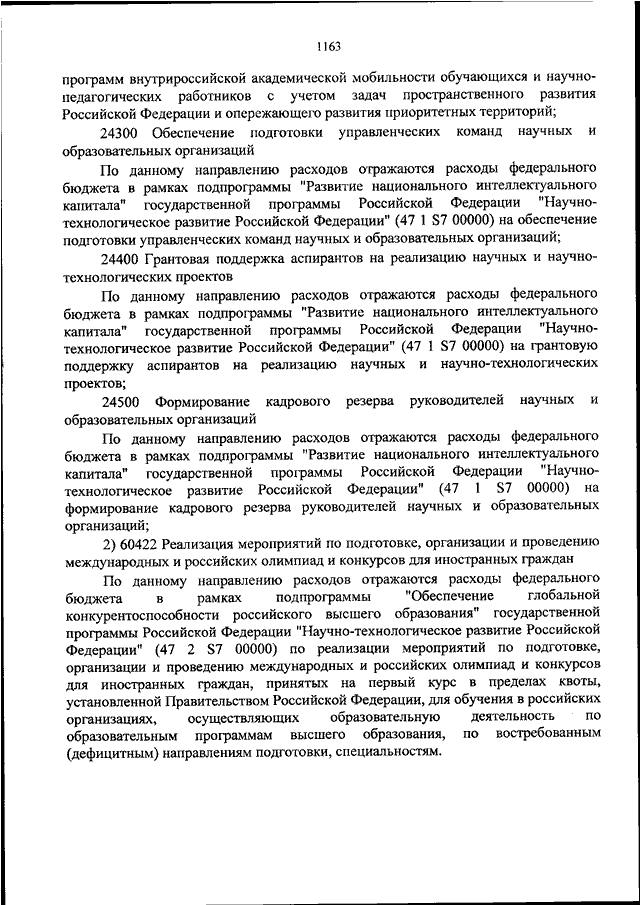 1163

программ внутрироссийской академической мобильности обучающихся и научно-педагогических работников с учетом задач пространственного развития Российской Федерации и опережающего развития приоритетных территорий;

24300 Обеспечение подготовки управленческих команд научных и образовательных организаций

По данному направлению расходов отражаются расходы федерального бюджета в рамках подпрограммы "Развитие национального интеллектуального капитала" государственной программы Российской Федерации "Научно-технологическое развитие Российской Федерации" (47 1 S7 00000) на обеспечение подготовки управленческих команд научных и образовательных организаций;

24400 Грантовая поддержка аспирантов на реализацию научных и научно-технологических проектов

По данному направлению расходов отражаются расходы федерального бюджета в рамках подпрограммы "Развитие национального интеллектуального капитала" государственной программы Российской Федерации "Научно-технологическое развитие Российской Федерации" (47 1 S7 00000) на грантовую поддержку аспирантов на реализацию научных и научно-технологических проектов;

24500 Формирование кадрового резерва руководителей научных и образовательных организаций

По данному направлению расходов отражаются расходы федерального бюджета в рамках подпрограммы "Развитие национального интеллектуального капитала" государственной программы Российской Федерации "Научно-технологическое развитие Российской Федерации" (47 1 S7 00000) на формирование кадрового резерва руководителей научных и образовательных организаций;

2) 60422 Реализация мероприятий по подготовке, организации и проведению международных и российских олимпиад и конкурсов для иностранных граждан

По данному направлению расходов отражаются расходы федерального бюджета в рамках подпрограммы "Обеспечение глобальной конкурентоспособности российского высшего образования" государственной программы Российской Федерации "Научно-технологическое развитие Российской Федерации" (47 2 S7 00000) по реализации мероприятий по подготовке, организации и проведению международных и российских олимпиад и конкурсов для иностранных граждан, принятых на первый курс в пределах квоты, установленной Правительством Российской Федерации, для обучения в российских организациях, осуществляющих образовательную деятельность по образовательным программам высшего образования, по востребованным (дефицитным) направлениям подготовки, специальностям.